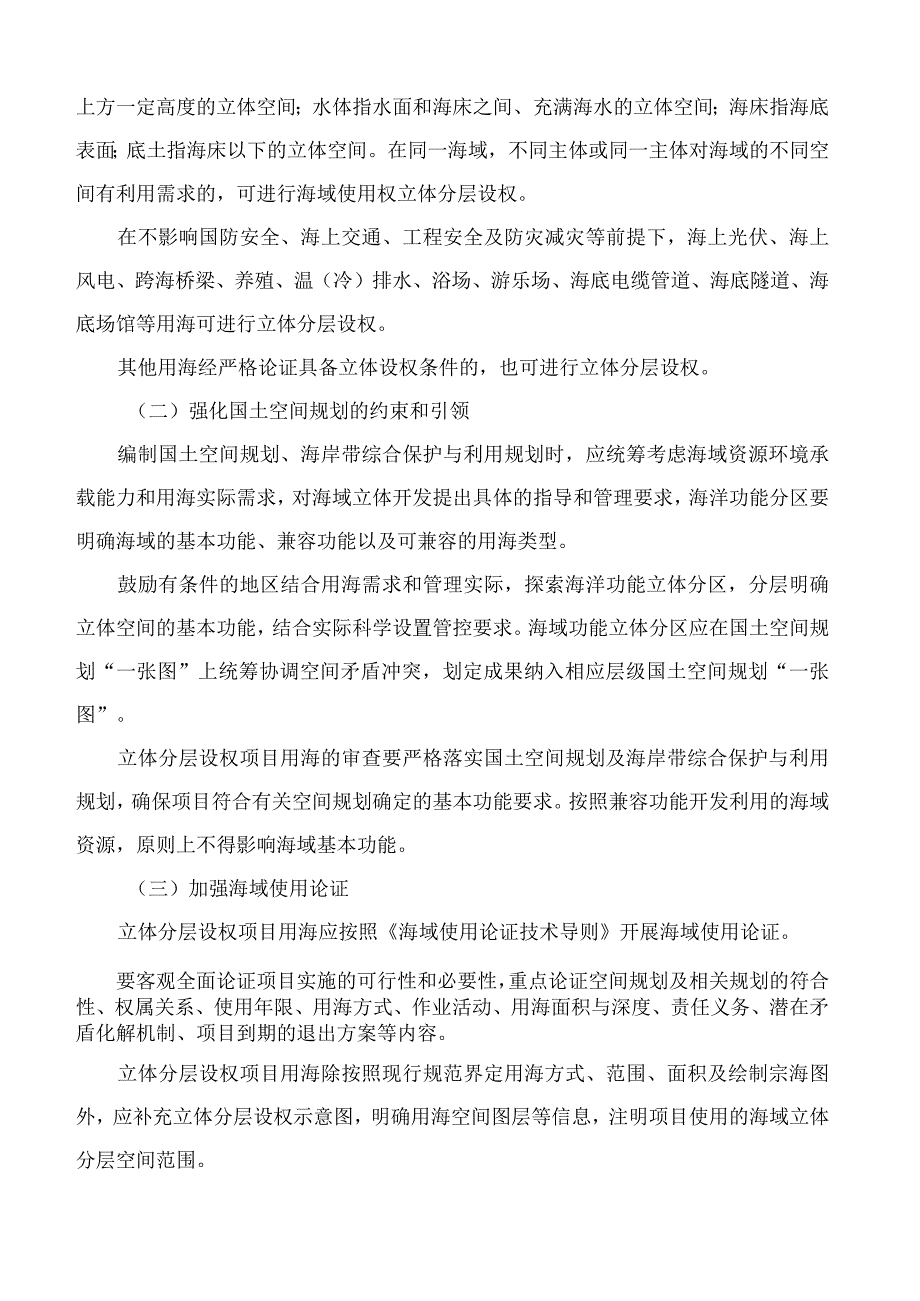 上方一定高度的立体空间；水体指水面和海床之间、充满海水的立体空间；海床指海底表面；底土指海床以下的立体空间。在同一海域，不同主体或同一主体对海域的不同空间有利用需求的，可进行海域使用权立体分层设权。

在不影响国防安全、海上交通、工程安全及防灾减灾等前提下，海上光伏、海上风电、跨海桥梁、养殖、温（冷）排水、浴场、游乐场、海底电缆管道、海底隧道、海底场馆等用海可进行立体分层设权。

其他用海经严格论证具备立体设权条件的，也可进行立体分层设权。

（二）强化国土空间规划的约束和引领

编制国土空间规划、海岸带综合保护与利用规划时，应统筹考虑海域资源环境承载能力和用海实际需求，对海域立体开发提出具体的指导和管理要求，海洋功能分区要明确海域的基本功能、兼容功能以及可兼容的用海类型。

鼓励有条件的地区结合用海需求和管理实际，探索海洋功能立体分区，分层明确立体空间的基本功能，结合实际科学设置管控要求。海域功能立体分区应在国土空间规划“一张图”上统筹协调空间矛盾冲突，划定成果纳入相应层级国土空间规划“一张图”。

立体分层设权项目用海的审查要严格落实国土空间规划及海岸带综合保护与利用规划，确保项目符合有关空间规划确定的基本功能要求。按照兼容功能开发利用的海域资源，原则上不得影响海域基本功能。

（三）加强海域使用论证

立体分层设权项目用海应按照《海域使用论证技术导则》开展海域使用论证。

要客观全面论证项目实施的可行性和必要性，重点论证空间规划及相关规划的符合性、权属关系、使用年限、用海方式、作业活动、用海面积与深度、责任义务、潜在矛盾化解机制、项目到期的退出方案等内容。

立体分层设权项目用海除按照现行规范界定用海方式、范围、面积及绘制宗海图外，应补充立体分层设权示意图，明确用海空间图层等信息，注明项目使用的海域立体分层空间范围。